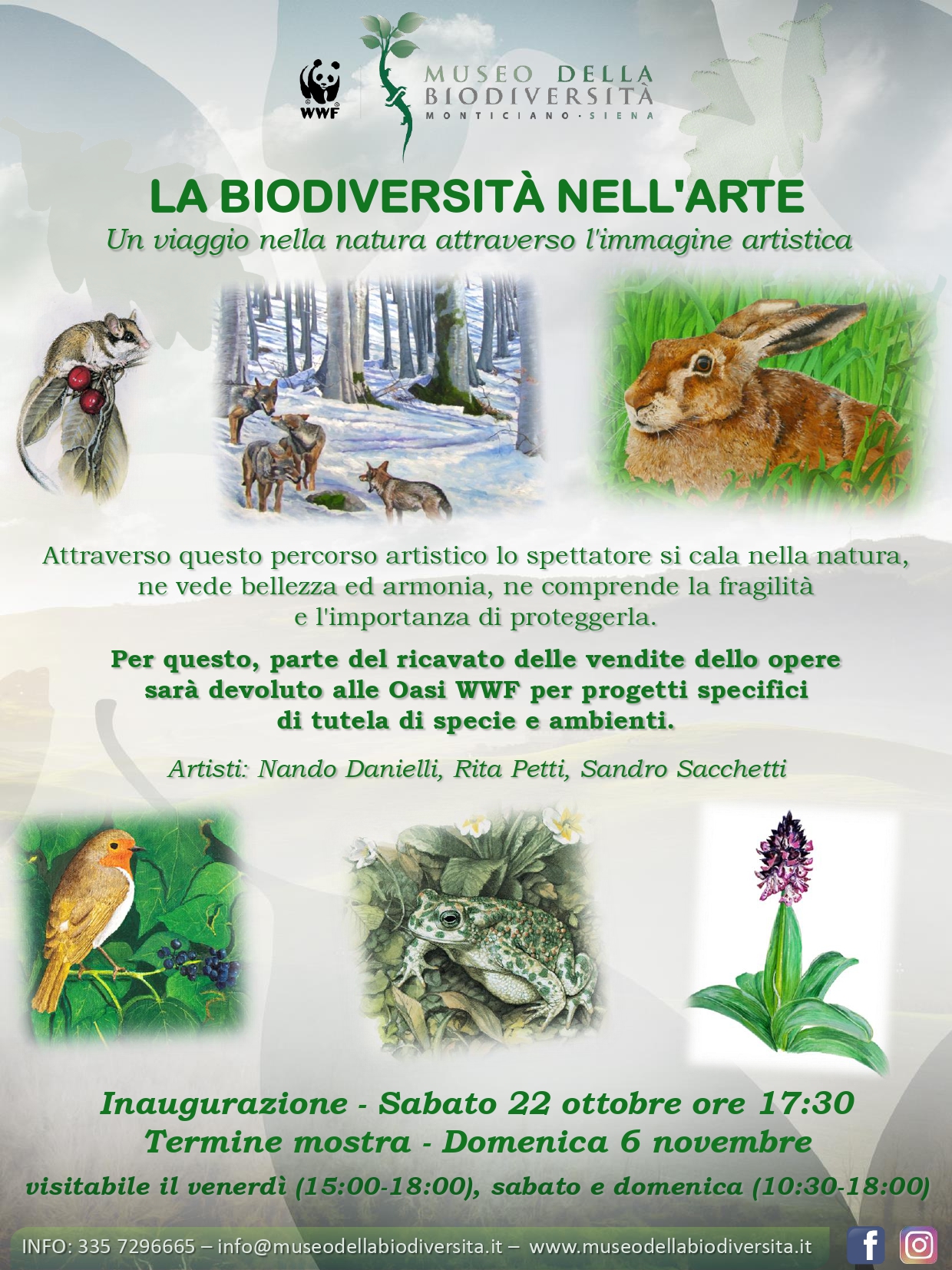 WWF

MUSEO DELLA BIODIVERSITÀ
MONTICIANO · SIENA

LA BIODIVERSITÀ NELL'ARTE

Un viaggio nella natura attraverso l'immagine artistica

Attraverso questo percorso artistico lo spettatore si cala nella natura, ne vede bellezza ed armonia, ne comprende la fragilità e l'importanza di proteggerla.

Per questo, parte del ricavato delle vendite dello opere sarà devoluto alle Oasi WWF per progetti specifici di tutela di specie e ambienti.

Artisti: Nando Danielli, Rita Petti, Sandro Sacchetti

Inaugurazione - Sabato 22 ottobre ore 17:30
Termine mostra - Domenica 6 novembre
visitabile il venerdì (15:00-18:00), sabato e domenica (10:30-18:00)

INFO: 335 7296665 – info@museodellabiodiversita.it – www.museodellabiodiversita.it